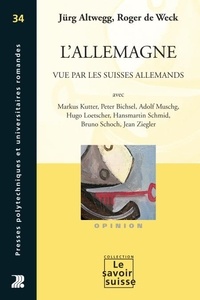 34

Presses polytechniques et universitaires romandes

Jürg Altwegg, Roger de Weck

L'ALLEMAGNE

VUE PAR LES SUISSES ALLEMANDS

avec

Markus Kutter, Peter Bichsel, Adolf Muschg, Hugo Loetscher, Hansmartin Schmid, Bruno Schoch, Jean Ziegler

OPINION

COLLECTION
Le savoir suisse